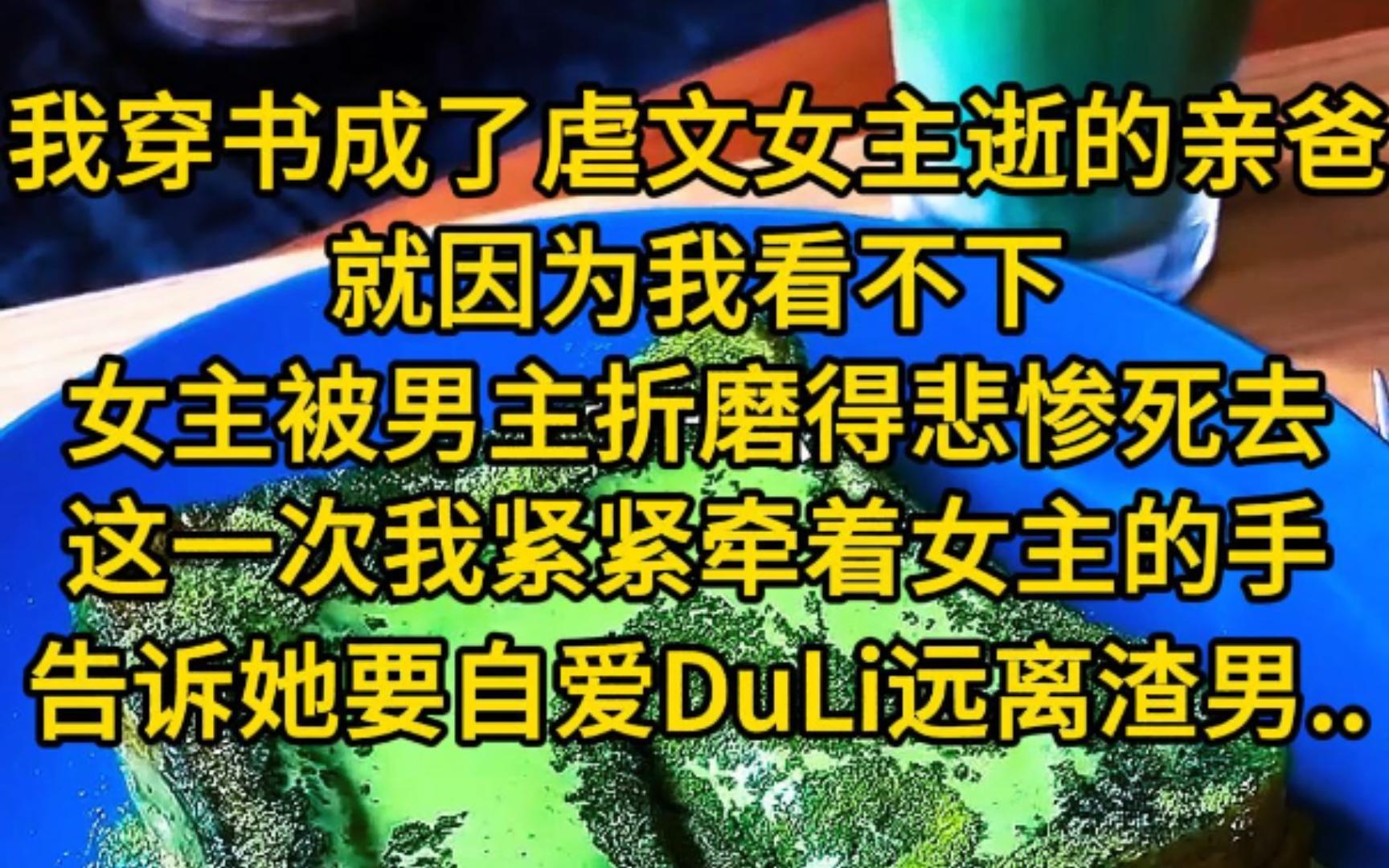 我穿书成了虐文女主逝的亲爸
就因为我看不下
女主被男主折磨得悲惨死去
这一次我紧紧牵着女主的手
告诉她要自爱DuLi远离渣男..